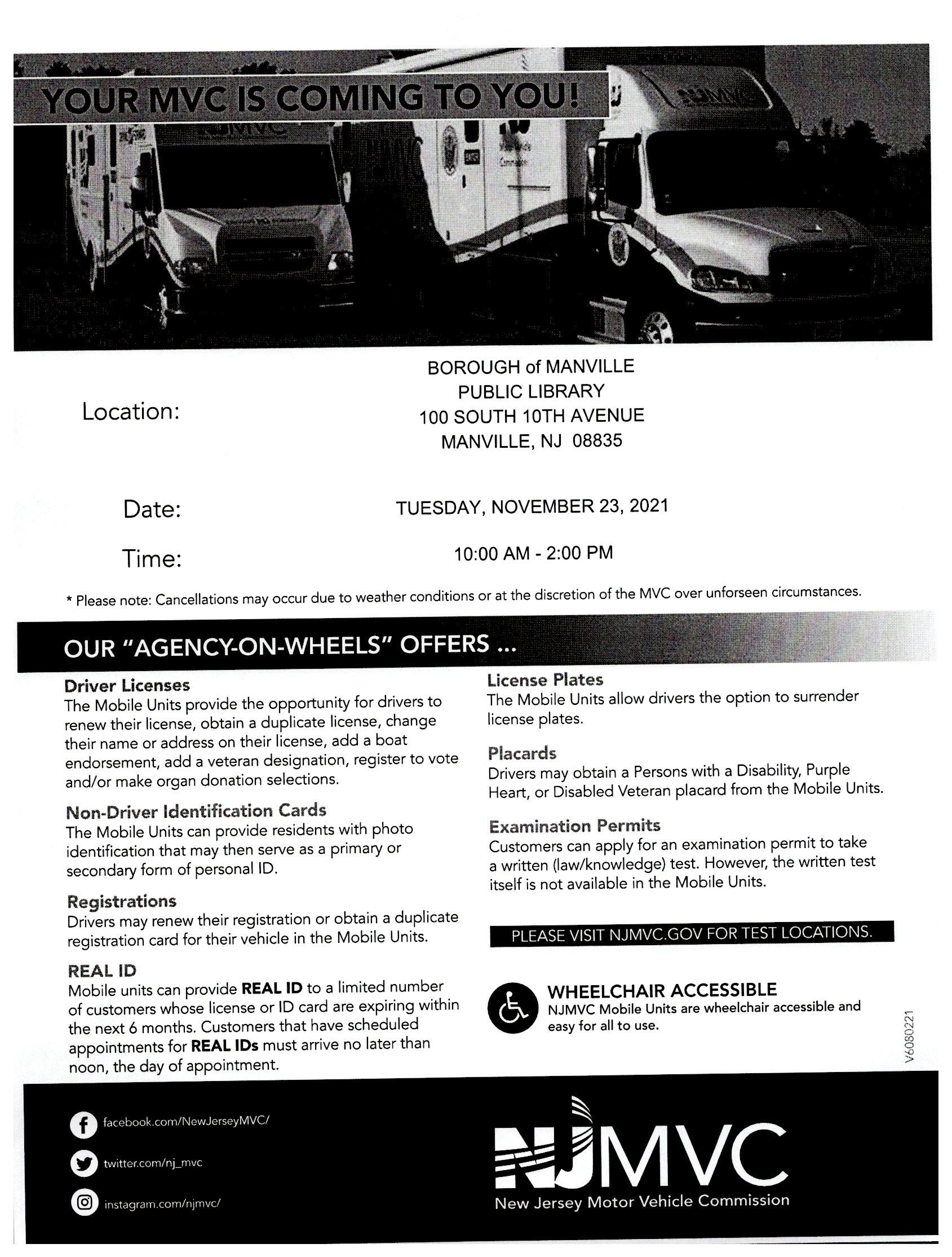 YOUR MVC IS COMING TO YOU!

Location:

BOROUGH of MANVILLE
PUBLIC LIBRARY
100 SOUTH 10TH AVENUE
MANVILLE, NJ 08835

Date:

TUESDAY, NOVEMBER 23, 2021

Time:

10:00 AM - 2:00 PM

* Please note: Cancellations may occur due to weather conditions or at the discretion of the MVC over unforseen circumstances.

OUR "AGENCY-ON-WHEELS" OFFERS ...

Driver Licenses
The Mobile Units provide the opportunity for drivers to renew their license, obtain a duplicate license, change their name or address on their license, add a boat endorsement, add a veteran designation, register to vote and/or make organ donation selections.

Non-Driver Identification Cards
The Mobile Units can provide residents with photo identification that may then serve as a primary or secondary form of personal ID.

Registrations
Drivers may renew their registration or obtain a duplicate registration card for their vehicle in the Mobile Units.

REAL ID
Mobile units can provide REAL ID to a limited number of customers whose license or ID card are expiring within the next 6 months. Customers that have scheduled appointments for REAL IDs must arrive no later than noon, the day of appointment.

License Plates
The Mobile Units allow drivers the option to surrender license plates.

Placards
Drivers may obtain a Persons with a Disability, Purple Heart, or Disabled Veteran placard from the Mobile Units.

Examination Permits
Customers can apply for an examination permit to take a written (law/knowledge) test. However, the written test itself is not available in the Mobile Units.

PLEASE VISIT NJMVC.GOV FOR TEST LOCATIONS.

WHEELCHAIR ACCESSIBLE
NJMVC Mobile Units are wheelchair accessible and easy for all to use.

V6080221

facebook.com/NewJerseyMVC/

twitter.com/nj_mvc

instagram.com/njmvc/

NJMVC
New Jersey Motor Vehicle Commission